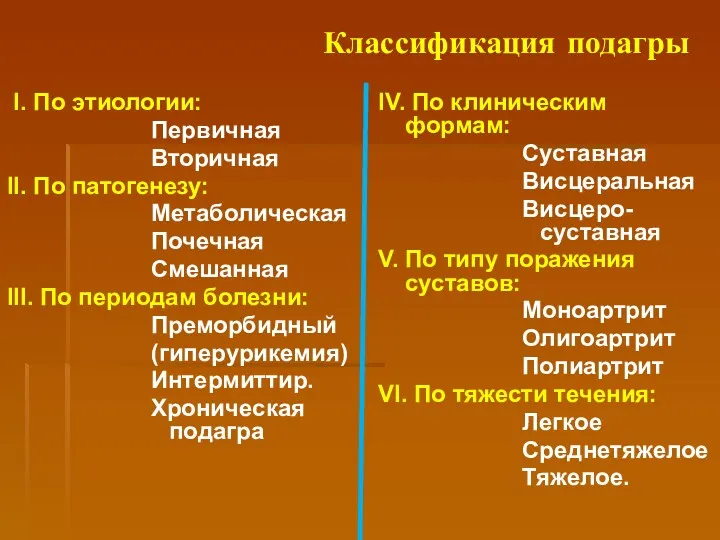 Классификация подагры

I. По этиологии:
Первичная
Вторичная
II. По патогенезу:
Метаболическая
Почечная
Смешанная
III. По периодам болезни:
Преморбидный (гиперурикемия)
Интермиттир.
Хроническая подагра

IV. По клиническим формам:
Суставная
Висцеральная
Висцеро-суставная
V. По типу поражения суставов:
Моноартрит
Олигоартрит
Полиартрит
VI. По тяжести течения:
Легкое
Среднетяжелое
Тяжелое.